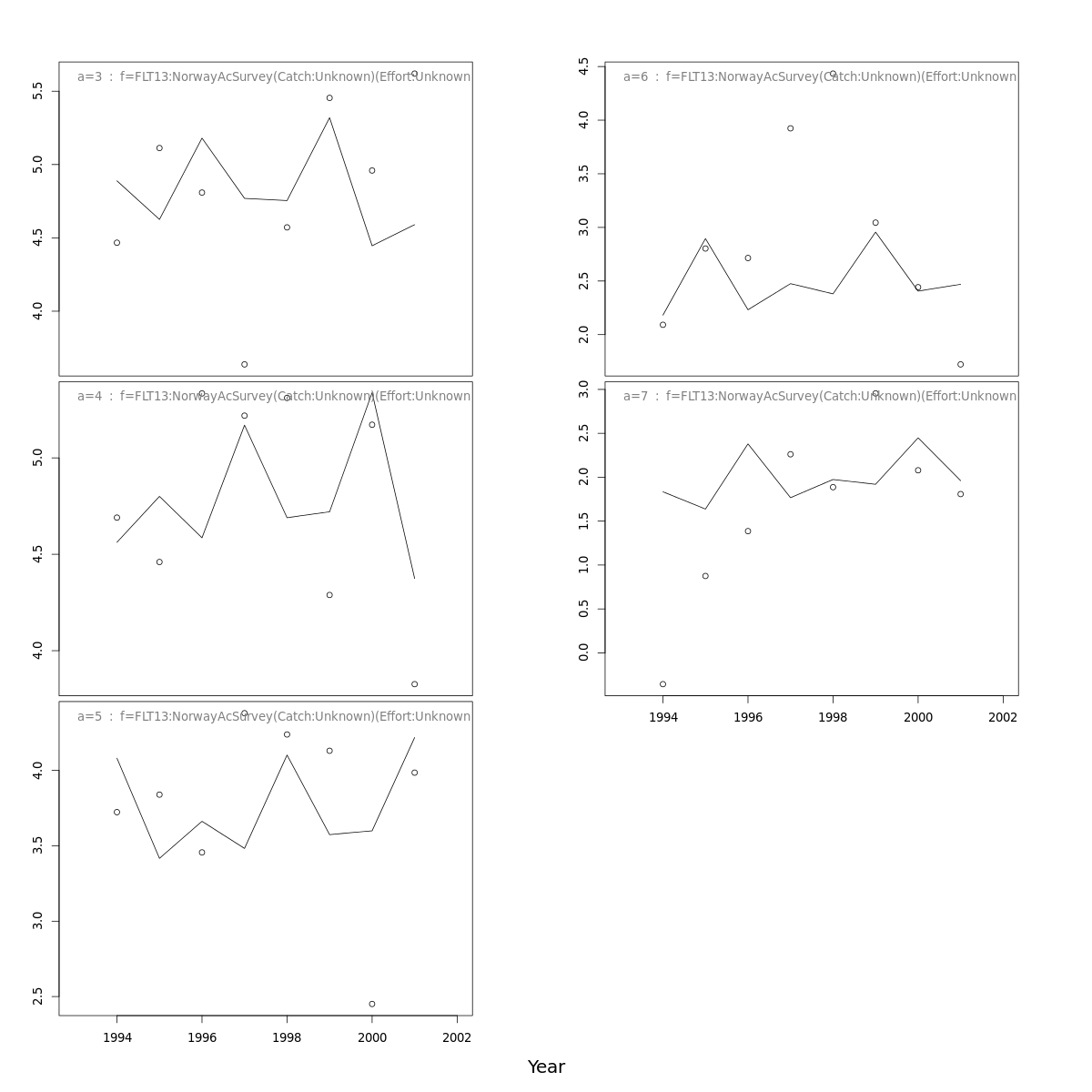 a=3 : f=FLT13:NorwayAcSurvey(Catch:Unknown)(Effort:Unknown

5.5
5.0
4.5
4.0

a=4 : f=FLT13:NorwayAcSurvey(Catch:Unknown)(Effort:Unknown

5.0
4.5
4.0

a=5 : f=FLT13:NorwayAcSurvey(Catch:Unknown)(Effort:Unknown

4.0
3.5
3.0
2.5

1994 1996 1998 2000 2002

a=6 : f=FLT13:NorwayAcSurvey(Catch:Unknown)(Effort:Unknown

4.5
4.0
3.5
3.0
2.5
2.0

a=7 : f=FLT13:NorwayAcSurvey(Catch:Unknown)(Effort:Unknown

3.0
2.5
2.0
1.5
1.0
0.5
0.0

1994 1996 1998 2000 2002

Year